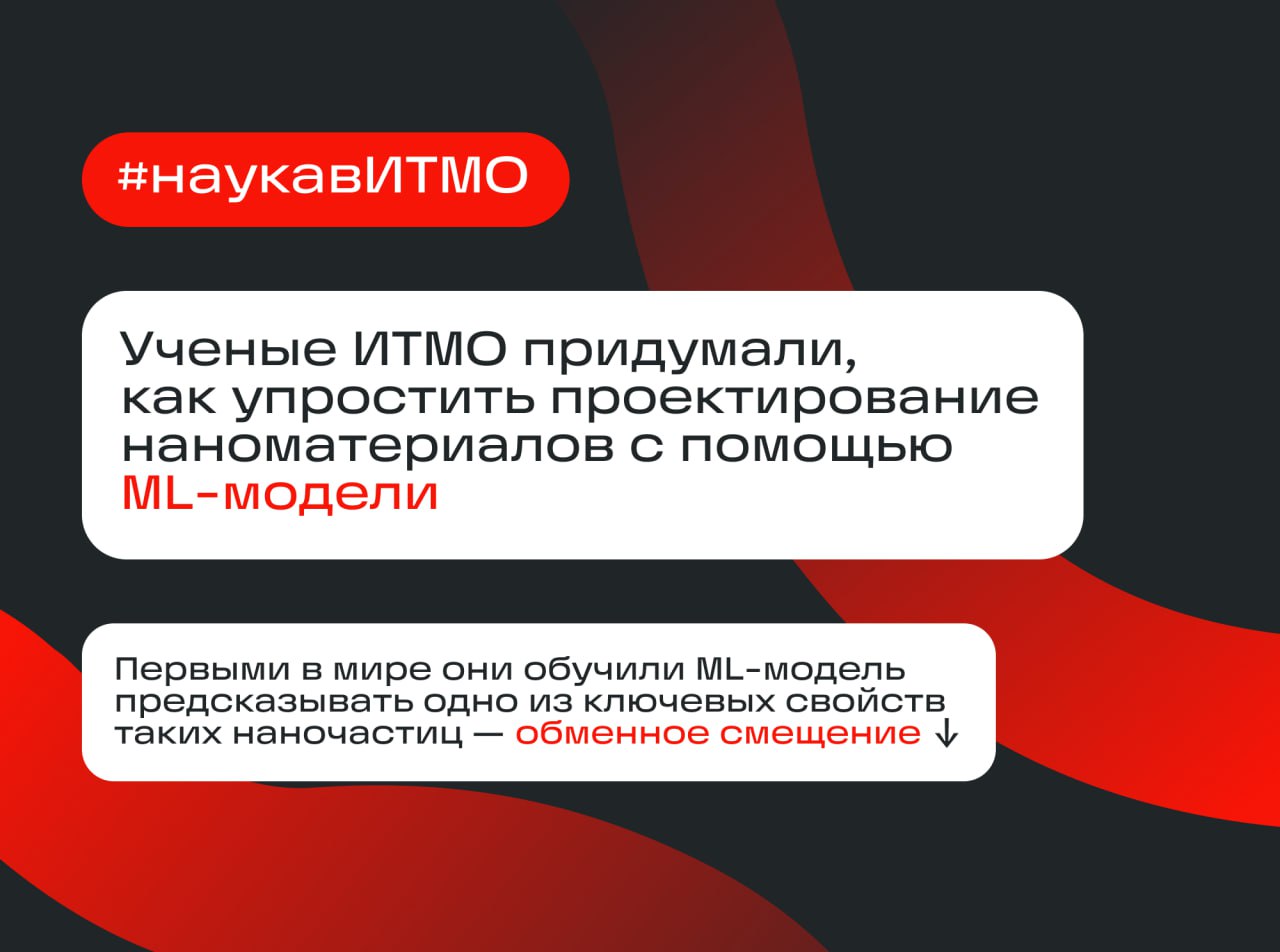 #наукавИТМО

Ученые ИТМО придумали, как упростить проектирование наноматериалов с помощью ML-модели

Первыми в мире они обучили ML-модель предсказывать одно из ключевых свойств таких наночастиц — обменное смещение ↓